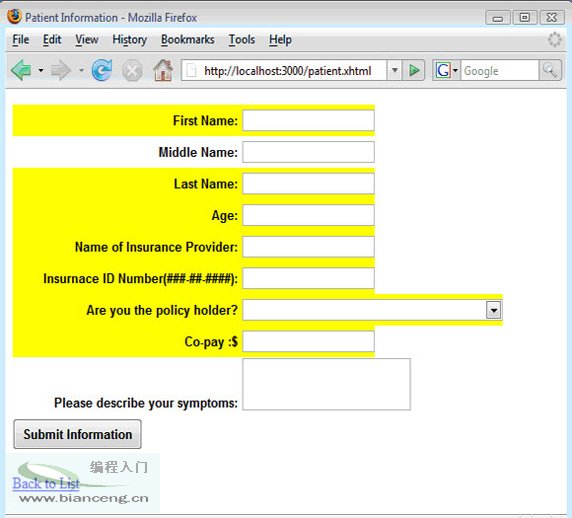 Patient Information - Mozilla Firefox

File Edit View History Bookmarks Tools Help

http://localhost:3000/patient.xhtml

Google

First Name:

Middle Name:

Last Name:

Age:

Name of Insurance Provider:

Insurnace ID Number(###-##-####):

Are you the policy holder?

Co-pay :$

Please describe your symptoms:

Submit Information

编程入门

Back to List

www.bianceng.cn